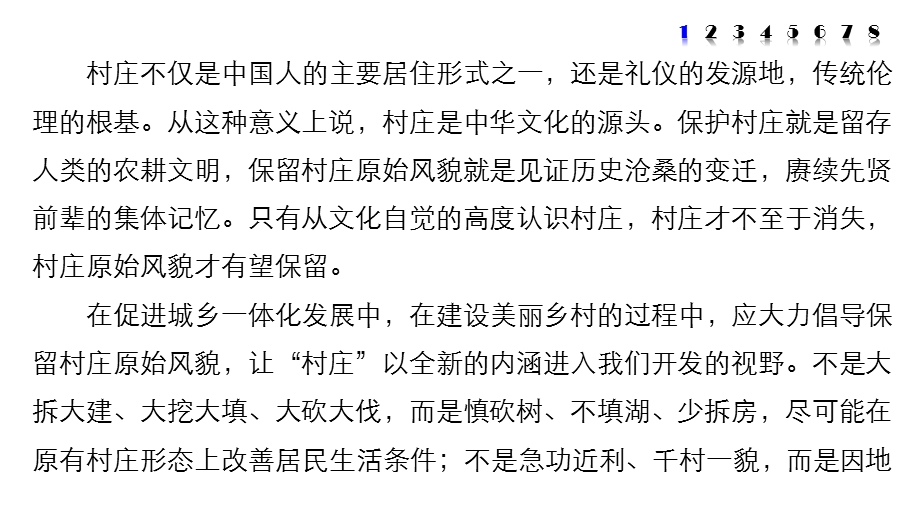 1 2 3 4 5 6 7 8

村庄不仅是中国人的主要居住形式之一，还是礼仪的发源地，传统伦理的根基。从这种意义上说，村庄是中华文化的源头。保护村庄就是留存人类的农耕文明，保留村庄原始风貌就是见证历史沧桑的变迁，赓续先贤前辈的集体记忆。只有从文化自觉的高度认识村庄，村庄才不至于消失，村庄原始风貌才有望保留。

在促进城乡一体化发展中，在建设美丽乡村的过程中，应大力倡导保留村庄原始风貌，让“村庄”以全新的内涵进入我们开发的视野。不是大拆大建、大挖大填、大砍大伐，而是慎砍树、不填湖、少拆房，尽可能在原有村庄形态上改善居民生活条件；不是急功近利、千村一貌，而是因地